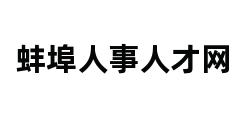 蚌埠人事人才网